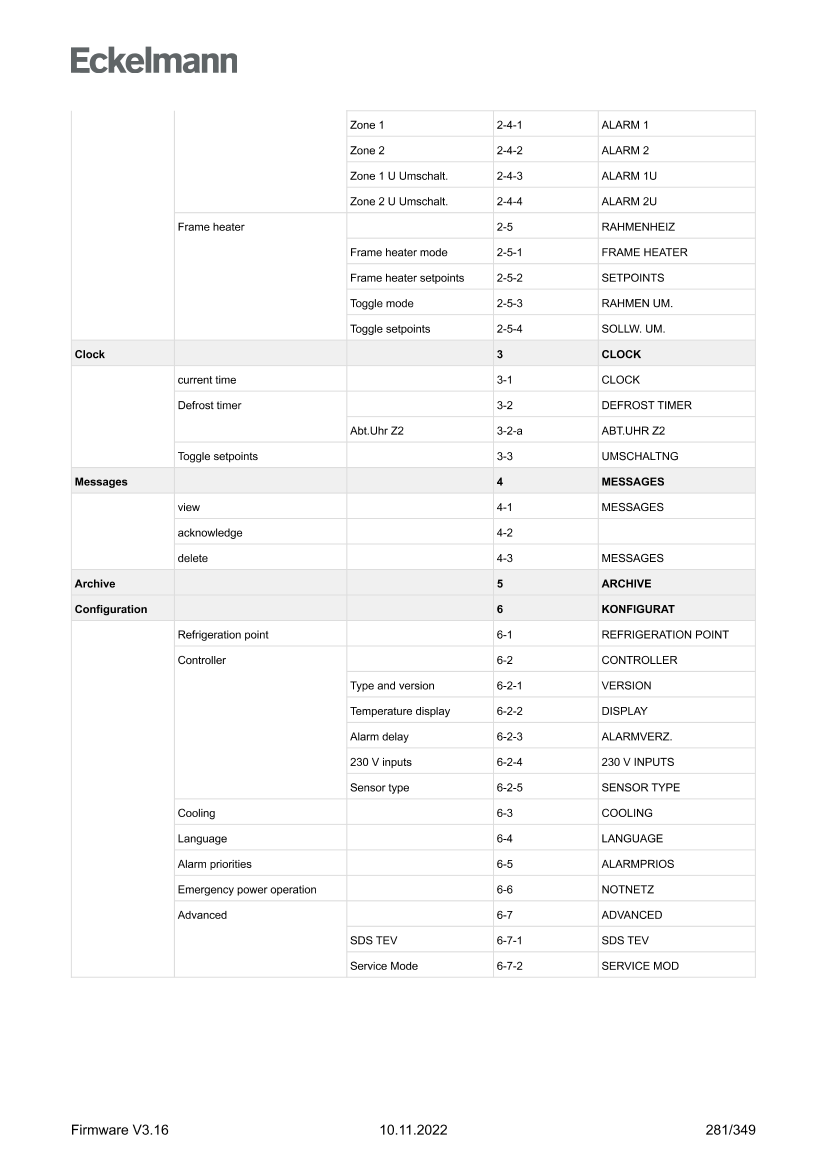 Eckelmann

| | | | | |
|---|---|---|---|---|
| | | Zone 1 | 2-4-1 | ALARM 1 |
| | | Zone 2 | 2-4-2 | ALARM 2 |
| | | Zone 1 U Umschalt. | 2-4-3 | ALARM 1U |
| | | Zone 2 U Umschalt. | 2-4-4 | ALARM 2U |
| | Frame heater | | 2-5 | RAHMENHEIZ |
| | | Frame heater mode | 2-5-1 | FRAME HEATER |
| | | Frame heater setpoints | 2-5-2 | SETPOINTS |
| | | Toggle mode | 2-5-3 | RAHMEN UM. |
| | | Toggle setpoints | 2-5-4 | SOLLW. UM. |
| **Clock** | | | **3** | **CLOCK** |
| | current time | | 3-1 | CLOCK |
| | Defrost timer | | 3-2 | DEFROST TIMER |
| | | Abt.Uhr Z2 | 3-2-a | ABT.UHR Z2 |
| | Toggle setpoints | | 3-3 | UMSCHALTNG |
| **Messages** | | | **4** | **MESSAGES** |
| | view | | 4-1 | MESSAGES |
| | acknowledge | | 4-2 | |
| | delete | | 4-3 | MESSAGES |
| **Archive** | | | **5** | **ARCHIVE** |
| **Configuration** | | | **6** | **KONFIGURAT** |
| | Refrigeration point | | 6-1 | REFRIGERATION POINT |
| | Controller | | 6-2 | CONTROLLER |
| | | Type and version | 6-2-1 | VERSION |
| | | Temperature display | 6-2-2 | DISPLAY |
| | | Alarm delay | 6-2-3 | ALARMVERZ. |
| | | 230 V inputs | 6-2-4 | 230 V INPUTS |
| | | Sensor type | 6-2-5 | SENSOR TYPE |
| | Cooling | | 6-3 | COOLING |
| | Language | | 6-4 | LANGUAGE |
| | Alarm priorities | | 6-5 | ALARMPRIOS |
| | Emergency power operation | | 6-6 | NOTNETZ |
| | Advanced | | 6-7 | ADVANCED |
| | | SDS TEV | 6-7-1 | SDS TEV |
| | | Service Mode | 6-7-2 | SERVICE MOD |

Firmware V3.16 10.11.2022 281/349